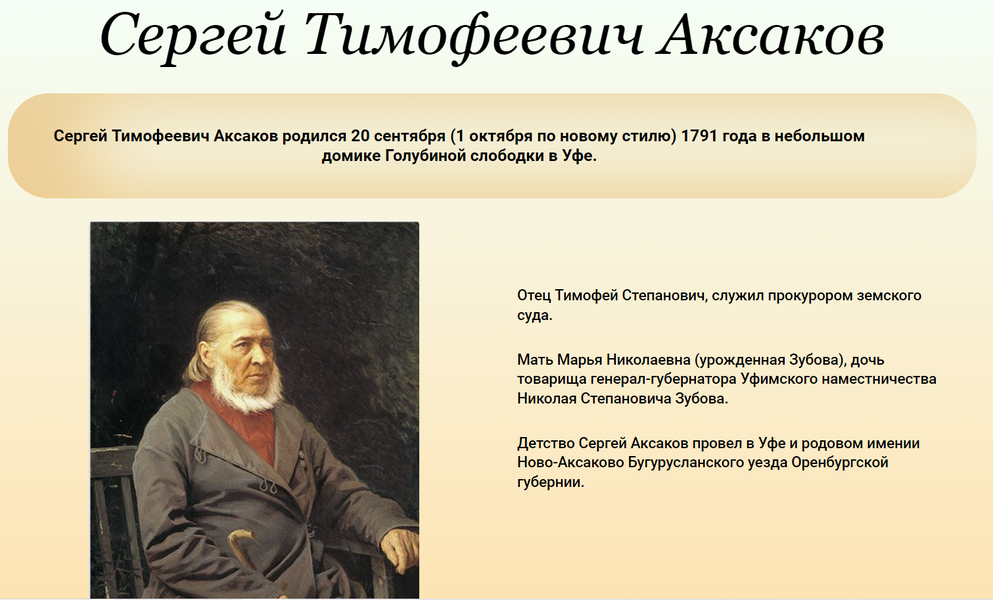 Сергей Тимофеевич Аксаков

Сергей Тимофеевич Аксаков родился 20 сентября (1 октября по новому стилю) 1791 года в небольшом домике Голубиной слободки в Уфе.

Отец Тимофей Степанович, служил прокурором земского суда.

Мать Марья Николаевна (урожденная Зубова), дочь товарища генерал-губернатора Уфимского наместничества Николая Степановича Зубова.

Детство Сергей Аксаков провел в Уфе и родовом имении Ново-Аксаково Бугурусланского уезда Оренбургской губернии.